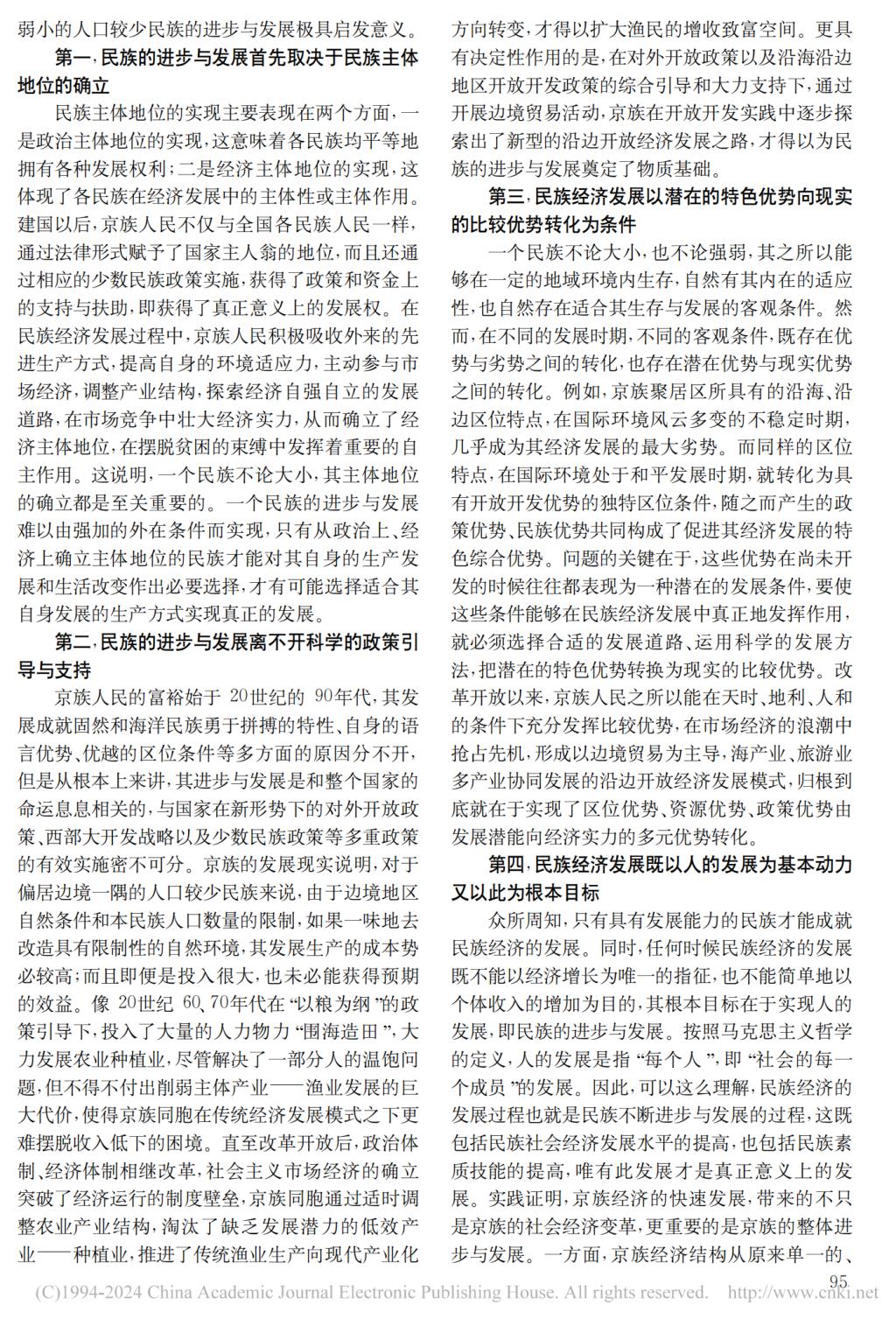 弱小的人口较少民族的进步与发展极具启发意义。

第一，民族的进步与发展首先取决于民族主体地位的确立

民族主体地位的实现主要表现在两个方面，一是政治主体地位的实现，这意味着各民族均平等地拥有各种发展权利；二是经济主体地位的实现，这体现了各民族在经济发展中的主体性或主体作用。建国以后，京族人民不仅与全国各民族人民一样，通过法律形式赋予了国家主人翁的地位，而且还通过相应的少数民族政策实施，获得了政策和资金上的支持与扶助，即获得了真正意义上的发展权。在民族经济发展过程中，京族人民积极吸收外来的先进生产方式，提高自身的环境适应力，主动参与市场经济，调整产业结构，探索经济自强自立的发展道路，在市场竞争中壮大经济实力，从而确立了经济主体地位，在摆脱贫困的束缚中发挥着重要的自主作用。这说明，一个民族不论大小，其主体地位的确立都是至关重要的。一个民族的进步与发展难以由强加的外在条件而实现，只有从政治上、经济上确立主体地位的民族才能对其自身的生产发展和生活改变作出必要选择，才有可能选择适合其自身发展的生产方式实现真正的发展。

第二，民族的进步与发展离不开科学的政策引导与支持

京族人民的富裕始于 20世纪的 90年代，其发展成就固然和海洋民族勇于拼搏的特性、自身的语言优势、优越的区位条件等多方面的原因分不开，但是从根本上来讲，其进步与发展是和整个国家的命运息息相关的，与国家在新形势下的对外开放政策、西部大开发战略以及少数民族政策等多重政策的有效实施密不可分。京族的发展现实说明，对于偏居边境一隅的人口较少民族来说，由于边境地区自然条件和本民族人口数量的限制，如果一味地去改造具有限制性的自然环境，其发展生产的成本势必较高；而且即便是投入很大，也未必能获得预期的效益。像 20世纪 60、70年代在“以粮为纲”的政策引导下，投入了大量的人力物力“围海造田”，大力发展农业种植业，尽管解决了一部分人的温饱问题，但不得不付出削弱主体产业——渔业发展的巨大代价，使得京族同胞在传统经济发展模式之下更难摆脱收入低下的困境。直至改革开放后，政治体制、经济体制相继改革，社会主义市场经济的确立突破了经济运行的制度壁垒，京族同胞通过适时调整农业产业结构，淘汰了缺乏发展潜力的低效产业——种植业，推进了传统渔业生产向现代产业化方向转变，才得以扩大渔民的增收致富空间。更具有决定性作用的是，在对外开放政策以及沿海沿边地区开放开发政策的综合引导和大力支持下，通过开展边境贸易活动，京族在开放开发实践中逐步探索出了新型的沿边开放经济发展之路，才得以为民族的进步与发展奠定了物质基础。

第三，民族经济发展以潜在的特色优势向现实的比较优势转化为条件

一个民族不论大小，也不论强弱，其之所以能够在一定的地域环境内生存，自然有其内在的适应性，也自然存在适合其生存与发展的客观条件。然而，在不同的发展时期，不同的客观条件，既存在优势与劣势之间的转化，也存在潜在优势与现实优势之间的转化。例如，京族聚居区所具有的沿海、沿边区位特点，在国际环境风云多变的不稳定时期，几乎成为其经济发展的最大劣势。而同样的区位特点，在国际环境处于和平发展时期，就转化为具有开放开发优势的独特区位条件，随之而产生的政策优势、民族优势共同构成了促进其经济发展的特色综合优势。问题的关键在于，这些优势在尚未开发的时候往往都表现为一种潜在的发展条件，要使这些条件能够在民族经济发展中真正地发挥作用，就必须选择合适的发展道路、运用科学的发展方法，把潜在的特色优势转换为现实的比较优势。改革开放以来，京族人民之所以能在天时、地利、人和的条件下充分发挥比较优势，在市场经济的浪潮中抢占先机，形成以边境贸易为主导，海产业、旅游业多产业协同发展的沿边开放经济发展模式，归根到底就在于实现了区位优势、资源优势、政策优势由发展潜能向经济实力的多元优势转化。

第四，民族经济发展既以人的发展为基本动力又以此为根本目标

众所周知，只有具有发展能力的民族才能成就民族经济的发展。同时，任何时候民族经济的发展既不能以经济增长为唯一的指征，也不能简单地以个体收入的增加为目的，其根本目标在于实现人的发展，即民族的进步与发展。按照马克思主义哲学的定义，人的发展是指“每个人”，即“社会的每一个成员”的发展。因此，可以这么理解，民族经济的发展过程也就是民族不断进步与发展的过程，这既包括民族社会经济发展水平的提高，也包括民族素质技能的提高，唯有此发展才是真正意义上的发展。实践证明，京族经济的快速发展，带来的不只是京族的社会经济变革，更重要的是京族的整体进步与发展。一方面，京族经济结构从原来单一的、

95

(C)1994-2024 China Academic Journal Electronic Publishing House. All rights reserved. http://www.cnki.net